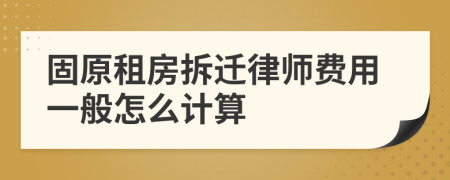 固原租房拆迁律师费用一般怎么计算